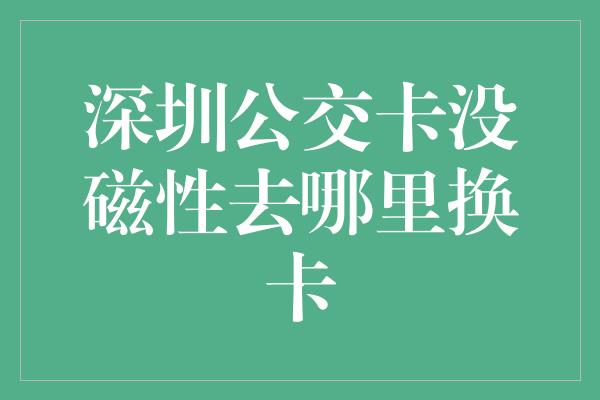 深圳公交卡没磁性去哪里换卡